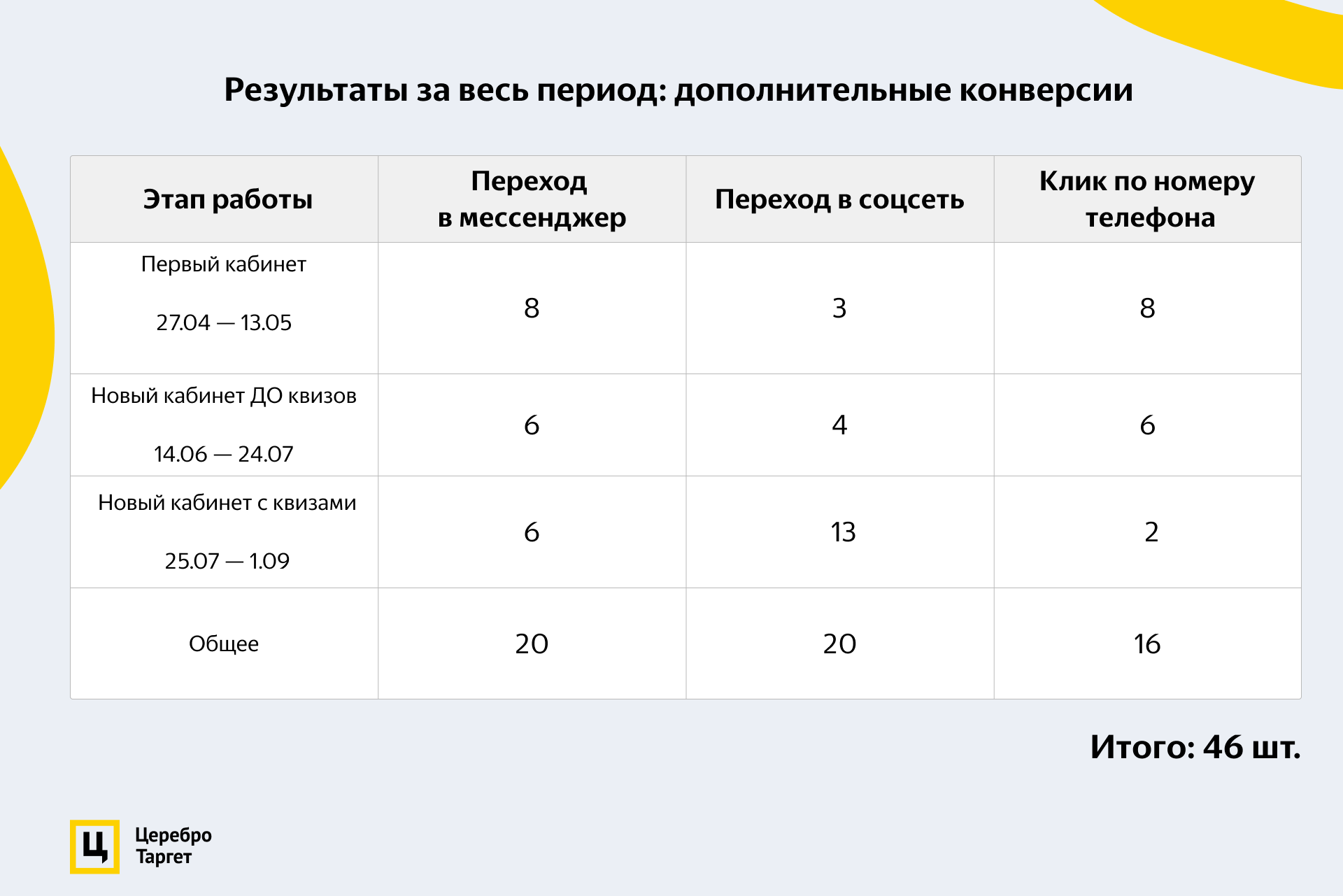 Результаты за весь период: дополнительные конверсии

| Этап работы | Переход в мессенджер | Переход в соцсеть | Клик по номеру телефона |
|---|---|---|---|
| Первый кабинет 27.04 — 13.05 | 8 | 3 | 8 |
| Новый кабинет ДО квизов 14.06 — 24.07 | 6 | 4 | 6 |
| Новый кабинет с квизами 25.07 — 1.09 | 6 | 13 | 2 |
| Общее | 20 | 20 | 16 |

Итого: 46 шт.

Ц
Церебро
Таргет